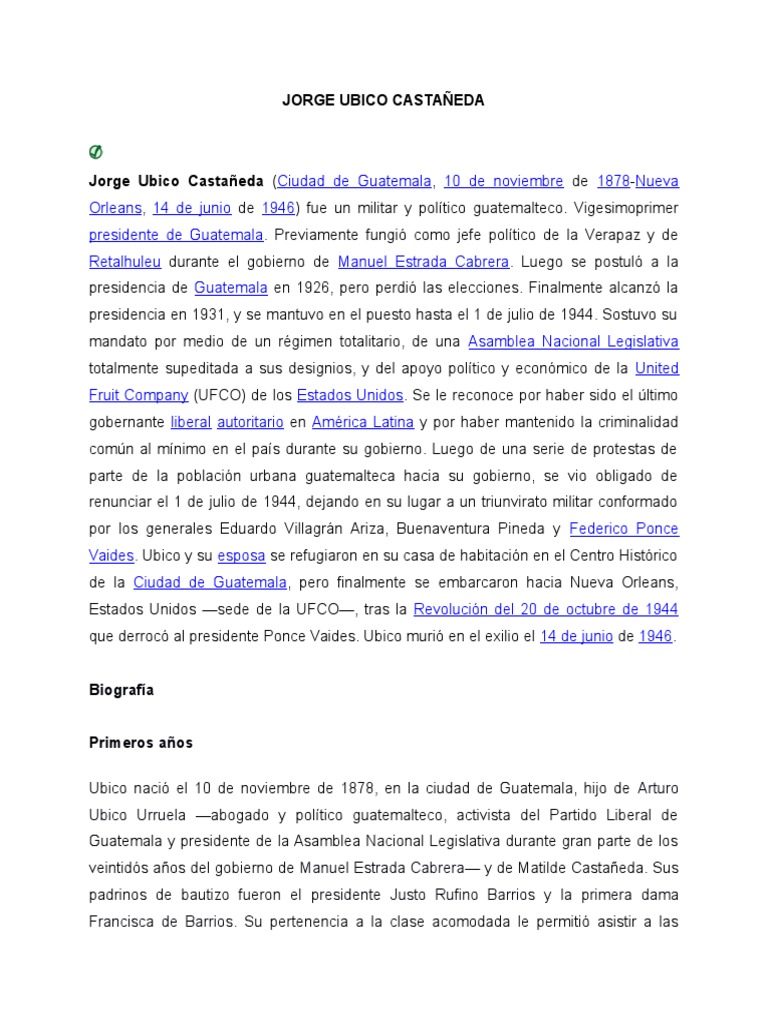 JORGE UBICO CASTAÑEDA

Jorge Ubico Castañeda (Ciudad de Guatemala, 10 de noviembre de 1878-Nueva Orleans, 14 de junio de 1946) fue un militar y político guatemalteco. Vigesimoprimer presidente de Guatemala. Previamente fungió como jefe político de la Verapaz y de Retalhuleu durante el gobierno de Manuel Estrada Cabrera. Luego se postuló a la presidencia de Guatemala en 1926, pero perdió las elecciones. Finalmente alcanzó la presidencia en 1931, y se mantuvo en el puesto hasta el 1 de julio de 1944. Sostuvo su mandato por medio de un régimen totalitario, de una Asamblea Nacional Legislativa totalmente supeditada a sus designios, y del apoyo político y económico de la United Fruit Company (UFCO) de los Estados Unidos. Se le reconoce por haber sido el último gobernante liberal autoritario en América Latina y por haber mantenido la criminalidad común al mínimo en el país durante su gobierno. Luego de una serie de protestas de parte de la población urbana guatemalteca hacia su gobierno, se vio obligado de renunciar el 1 de julio de 1944, dejando en su lugar a un triunvirato militar conformado por los generales Eduardo Villagrán Ariza, Buenaventura Pineda y Federico Ponce Vaides. Ubico y su esposa se refugiaron en su casa de habitación en el Centro Histórico de la Ciudad de Guatemala, pero finalmente se embarcaron hacia Nueva Orleans, Estados Unidos —sede de la UFCO—, tras la Revolución del 20 de octubre de 1944 que derrocó al presidente Ponce Vaides. Ubico murió en el exilio el 14 de junio de 1946.

Biografía

Primeros años

Ubico nació el 10 de noviembre de 1878, en la ciudad de Guatemala, hijo de Arturo Ubico Urruela —abogado y político guatemalteco, activista del Partido Liberal de Guatemala y presidente de la Asamblea Nacional Legislativa durante gran parte de los veintidós años del gobierno de Manuel Estrada Cabrera— y de Matilde Castañeda. Sus padrinos de bautizo fueron el presidente Justo Rufino Barrios y la primera dama Francisca de Barrios. Su pertenencia a la clase acomodada le permitió asistir a las